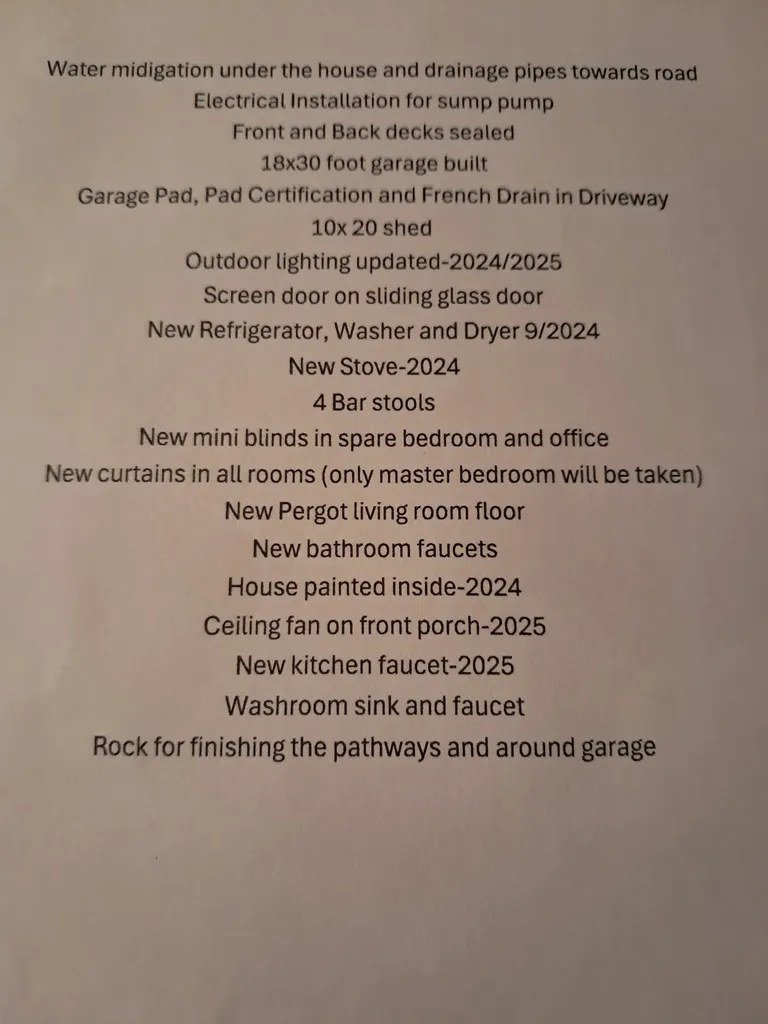 Water midigation under the house and drainage pipes towards road
Electrical Installation for sump pump
Front and Back decks sealed
18x30 foot garage built
Garage Pad, Pad Certification and French Drain in Driveway
10x 20 shed
Outdoor lighting updated-2024/2025
Screen door on sliding glass door
New Refrigerator, Washer and Dryer 9/2024
New Stove-2024
4 Bar stools
New mini blinds in spare bedroom and office
New curtains in all rooms (only master bedroom will be taken)
New Pergot living room floor
New bathroom faucets
House painted inside-2024
Ceiling fan on front porch-2025
New kitchen faucet-2025
Washroom sink and faucet
Rock for finishing the pathways and around garage